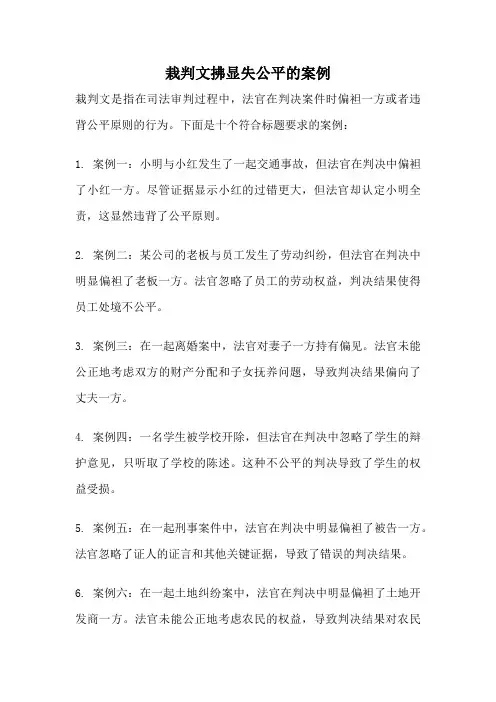 裁判文拂显失公平的案例

裁判文是指在司法审判过程中，法官在判决案件时偏袒一方或者违背公平原则的行为。下面是十个符合标题要求的案例：

1. 案例一：小明与小红发生了一起交通事故，但法官在判决中偏袒了小红一方。尽管证据显示小红的过错更大，但法官却认定小明全责，这显然违背了公平原则。

2. 案例二：某公司的老板与员工发生了劳动纠纷，但法官在判决中明显偏袒了老板一方。法官忽略了员工的劳动权益，判决结果使得员工处境不公平。

3. 案例三：在一起离婚案中，法官对妻子一方持有偏见。法官未能公正地考虑双方的财产分配和子女抚养问题，导致判决结果偏向了丈夫一方。

4. 案例四：一名学生被学校开除，但法官在判决中忽略了学生的辩护意见，只听取了学校的陈述。这种不公平的判决导致了学生的权益受损。

5. 案例五：在一起刑事案件中，法官在判决中明显偏袒了被告一方。法官忽略了证人的证言和其他关键证据，导致了错误的判决结果。

6. 案例六：在一起土地纠纷案中，法官在判决中明显偏袒了土地开发商一方。法官未能公正地考虑农民的权益，导致判决结果对农民